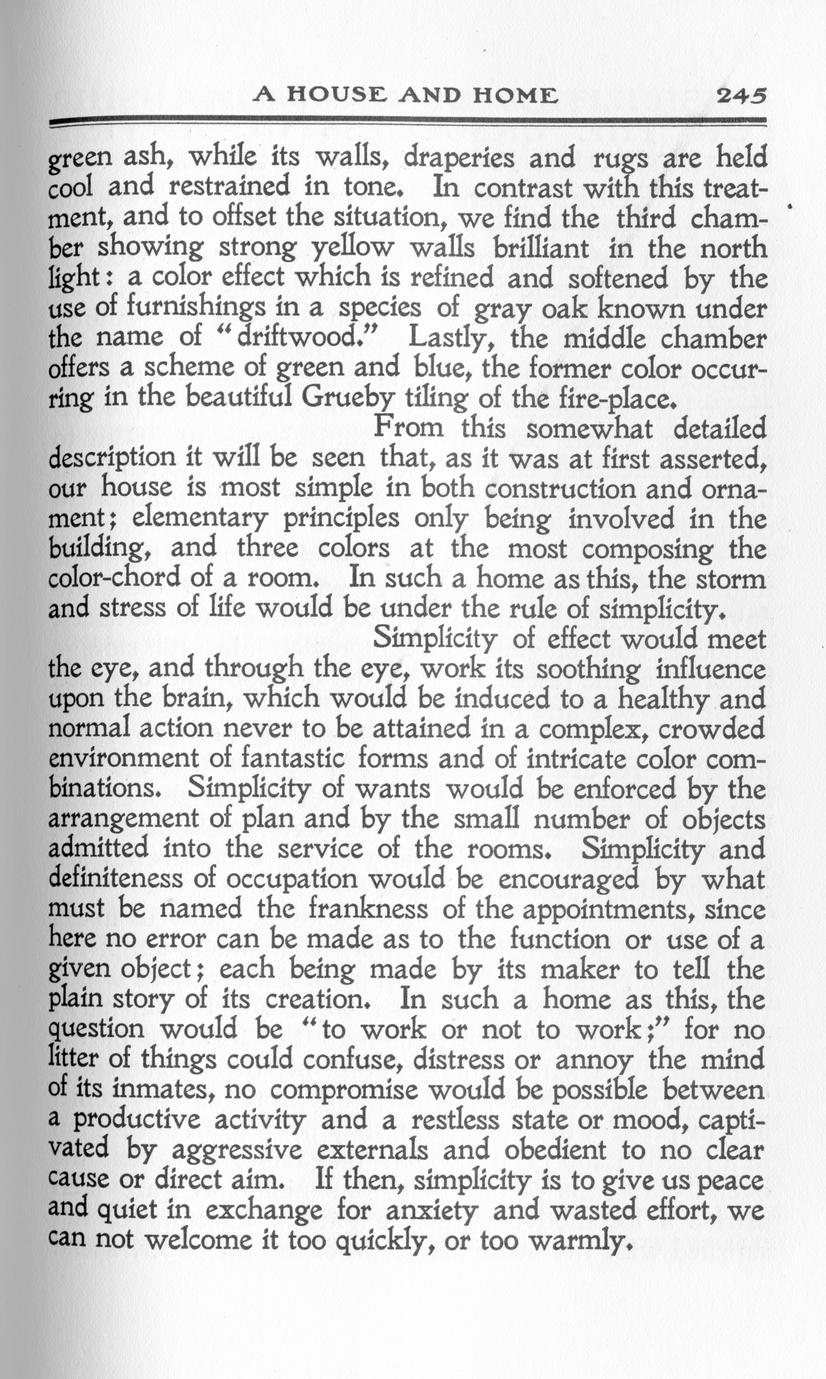 A HOUSE AND HOME 245

green ash, while its walls, draperies and rugs are held cool and restrained in tone. In contrast with this treatment, and to offset the situation, we find the third chamber showing strong yellow walls brilliant in the north light: a color effect which is refined and softened by the use of furnishings in a species of gray oak known under the name of "driftwood." Lastly, the middle chamber offers a scheme of green and blue, the former color occurring in the beautiful Grueby tiling of the fire-place.

From this somewhat detailed description it will be seen that, as it was at first asserted, our house is most simple in both construction and ornament; elementary principles only being involved in the building, and three colors at the most composing the color-chord of a room. In such a home as this, the storm and stress of life would be under the rule of simplicity.

Simplicity of effect would meet the eye, and through the eye, work its soothing influence upon the brain, which would be induced to a healthy and normal action never to be attained in a complex, crowded environment of fantastic forms and of intricate color combinations. Simplicity of wants would be enforced by the arrangement of plan and by the small number of objects admitted into the service of the rooms. Simplicity and definiteness of occupation would be encouraged by what must be named the frankness of the appointments, since here no error can be made as to the function or use of a given object; each being made by its maker to tell the plain story of its creation. In such a home as this, the question would be "to work or not to work;" for no litter of things could confuse, distress or annoy the mind of its inmates, no compromise would be possible between a productive activity and a restless state or mood, captivated by aggressive externals and obedient to no clear cause or direct aim. If then, simplicity is to give us peace and quiet in exchange for anxiety and wasted effort, we can not welcome it too quickly, or too warmly.